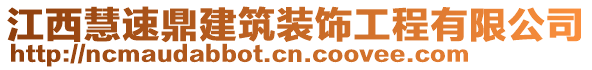 江西慧速鼎建筑装饰工程有限公司
http://ncmaudabbot.cn.coovee.com